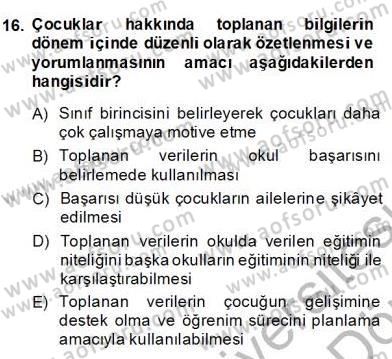 16. Çocuklar hakkında toplanan bilgilerin dönem içinde düzenli olarak özetlenmesi ve yorumlanmasının amacı aşağıdakilerden hangisidir?

A) Sınıf birincisini belirleyerek çocukları daha çok çalışmaya motive etme

B) Toplanan verilerin okul başarısını belirlemede kullanılması

C) Başarısı düşük çocukların ailelerine şikâyet edilmesi

D) Toplanan verilerin okulda verilen eğitimin niteliğini başka okulların eğitiminin niteliği ile karşılaştırabilmesi

E) Toplanan verilerin çocuğun gelişimine destek olma ve öğrenim sürecini planlama amacıyla kullanılabilmesi

www.aofsoru.com